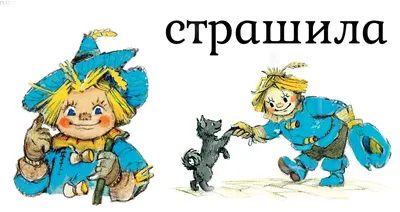 страшила